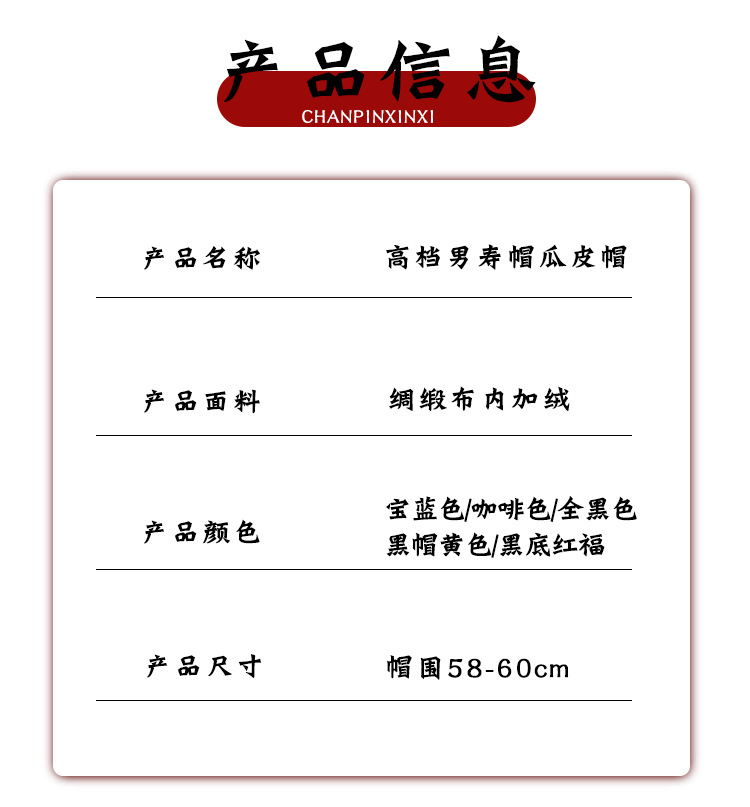 产品信息
CHANPINXINXI

| 产品名称 | 高档男寿帽瓜皮帽 |
|---|---|
| 产品面料 | 绸缎布内加绒 |
| 产品颜色 | 宝蓝色/咖啡色/全黑色 黑帽黄色/黑底红福 |
| 产品尺寸 | 帽围58-60cm |